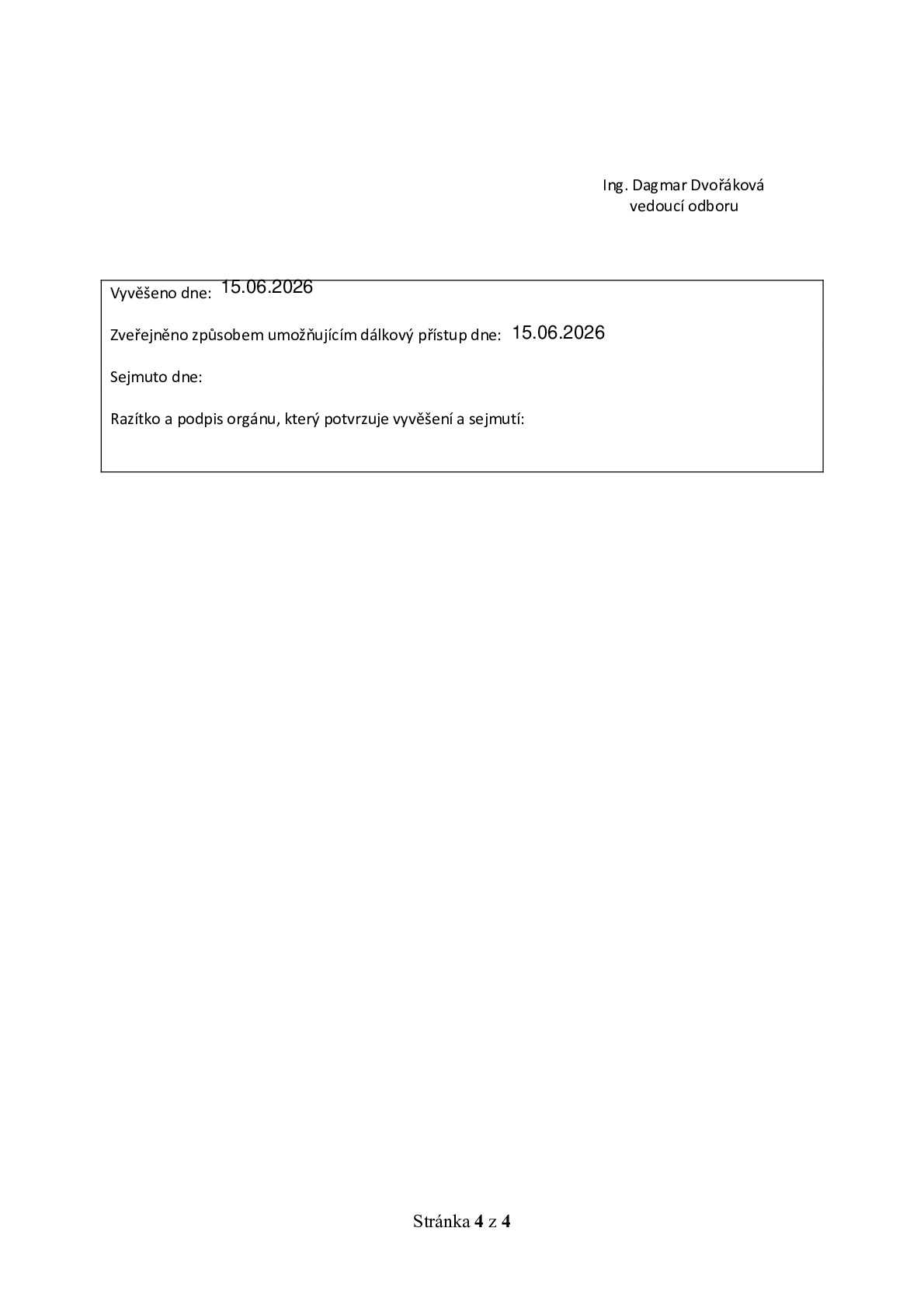 Ing. Dagmar Dvořáková
vedoucí odboru

Vyvěšeno dne: 15.06.2026

Zveřejněno způsobem umožňujícím dálkový přístup dne: 15.06.2026

Sejmuto dne:

Razítko a podpis orgánu, který potvrzuje vyvěšení a sejmutí:

Stránka 4 z 4